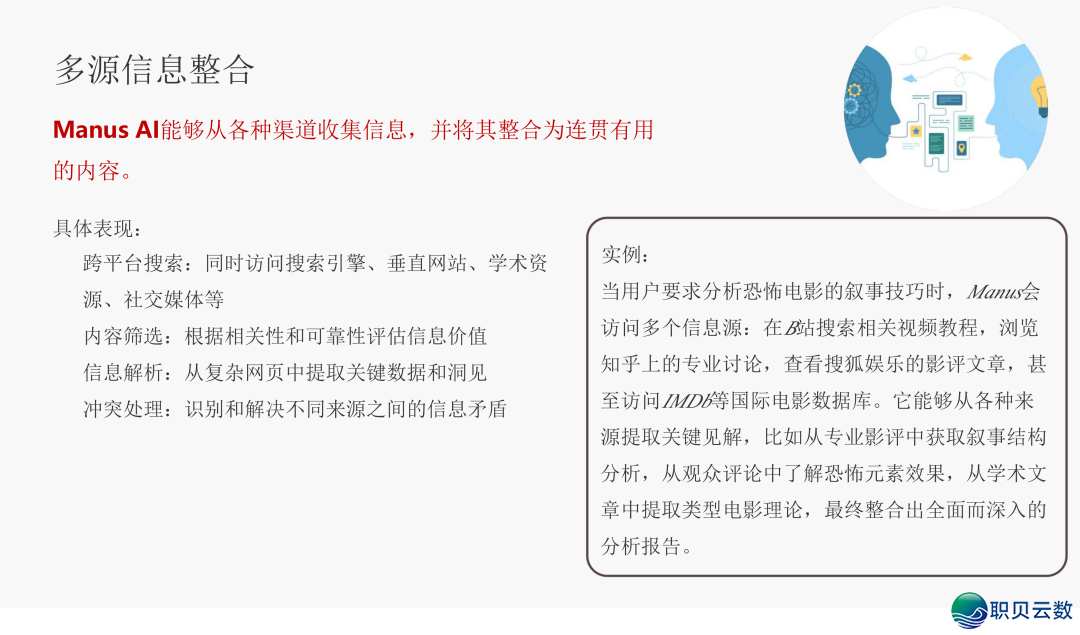 多源信息整合

Manus AI能够从各种渠道收集信息，并将其整合为连贯有用的内容。

具体表现：

跨平台搜索：同时访问搜索引擎、垂直网站、学术资源、社交媒体等

内容筛选：根据相关性和可靠性评估信息价值

信息解析：从复杂网页中提取关键数据和洞见

冲突处理：识别和解决不同来源之间的信息矛盾

实例：

当用户要求分析恐怖电影的叙事技巧时，Manus会访问多个信息源：在B站搜索相关视频教程，浏览知乎上的专业讨论，查看搜狐娱乐的影评文章，甚至访问IMDb等国际电影数据库。它能够从各种来源提取关键见解，比如从专业影评中获取叙事结构分析，从观众评论中了解恐怖元素效果，从学术文章中提取类型电影理论，最终整合出全面而深入的分析报告。

职贝云数